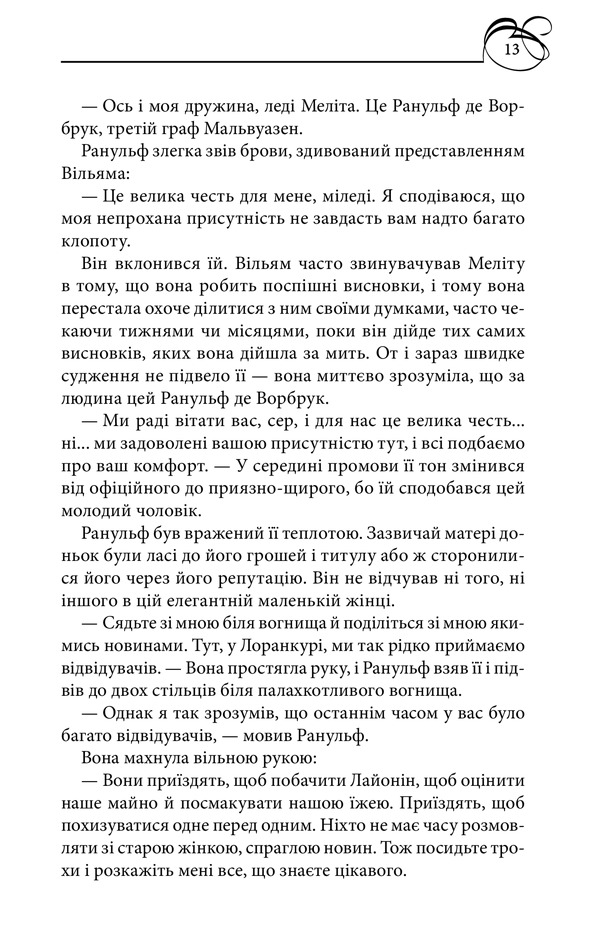 13

— Ось і моя дружина, леді Меліта. Це Ранульф де Ворбрук, третій граф Мальвуазен.

Ранульф злегка звів брови, здивований представленням Вільяма:

— Це велика честь для мене, міледі. Я сподіваюся, що моя непрохана присутність не завдасть вам надто багато клопоту.

Він вклонився їй. Вільям часто звинувачував Меліту в тому, що вона робить поспішні висновки, і тому вона перестала охоче ділитися з ним своїми думками, часто чекаючи тижнями чи місяцями, поки він дійде тих самих висновків, яких вона дійшла за мить. От і зараз швидке судження не підвело її — вона миттєво зрозуміла, що за людина цей Ранульф де Ворбрук.

— Ми раді вітати вас, сер, і для нас це велика честь... ні... ми задоволені вашою присутністю тут, і всі подбаємо про ваш комфорт. — У середині промови її тон змінився від офіційного до приязно-щирого, бо їй сподобався цей молодий чоловік.

Ранульф був вражений її теплотою. Зазвичай матері доньок були ласі до його грошей і титулу або ж сторонилися його через його репутацію. Він не відчував ні того, ні іншого в цій елегантній маленькій жінці.

— Сядьте зі мною біля вогнища й поділіться зі мною якимись новинами. Тут, у Лоранкурі, ми так рідко приймаємо відвідувачів. — Вона простягла руку, і Ранульф взяв її і підвів до двох стільців біля палахкотливого вогнища.

— Однак я так зрозумів, що останнім часом у вас було багато відвідувачів, — мовив Ранульф.

Вона махнула вільною рукою:

— Вони приїздять, щоб побачити Лайонін, щоб оцінити наше майно й посмакувати нашою їжею. Приїздять, щоб похизуватися одне перед одним. Ніхто не має часу розмовляти зі старою жінкою, спраглою новин. Тож посидьте трохи і розкажіть мені все, що знаєте цікавого.